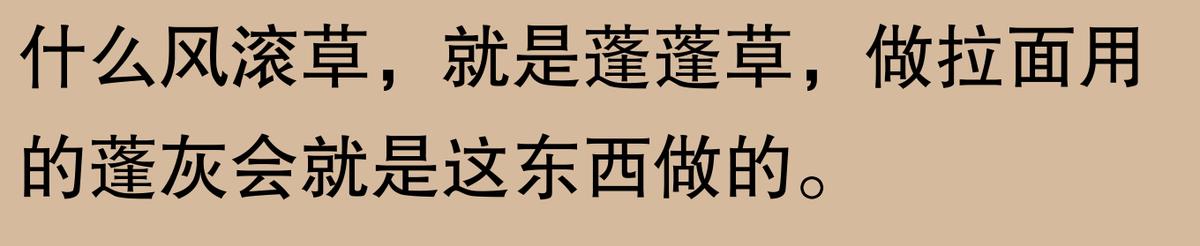 什么风滚草，就是蓬蓬草，做拉面用的蓬灰会就是这东西做的。